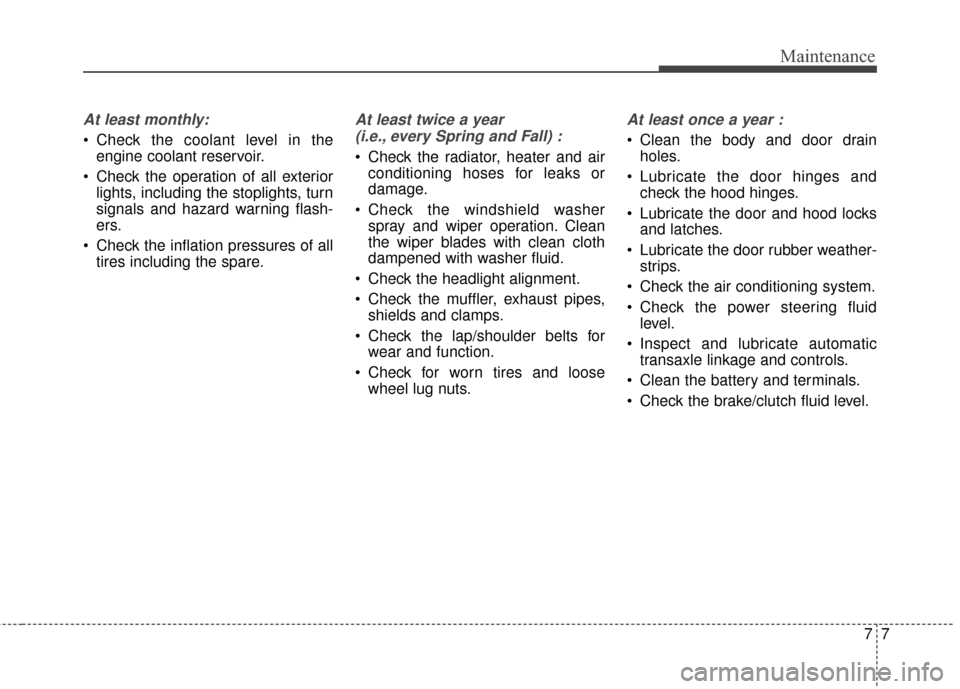 Maintenance

At least monthly:

• Check the coolant level in the engine coolant reservoir.

• Check the operation of all exterior lights, including the stoplights, turn signals and hazard warning flashers.

• Check the inflation pressures of all tires including the spare.

At least twice a year (i.e., every Spring and Fall) :

• Check the radiator, heater and air conditioning hoses for leaks or damage.

• Check the windshield washer spray and wiper operation. Clean the wiper blades with clean cloth dampened with washer fluid.

• Check the headlight alignment.

• Check the muffler, exhaust pipes, shields and clamps.

• Check the lap/shoulder belts for wear and function.

• Check for worn tires and loose wheel lug nuts.

At least once a year :

• Clean the body and door drain holes.

• Lubricate the door hinges and check the hood hinges.

• Lubricate the door and hood locks and latches.

• Lubricate the door rubber weatherstrips.

• Check the air conditioning system.

• Check the power steering fluid level.

• Inspect and lubricate automatic transaxle linkage and controls.

• Clean the battery and terminals.

• Check the brake/clutch fluid level.

7 7

carmanualsonline.info